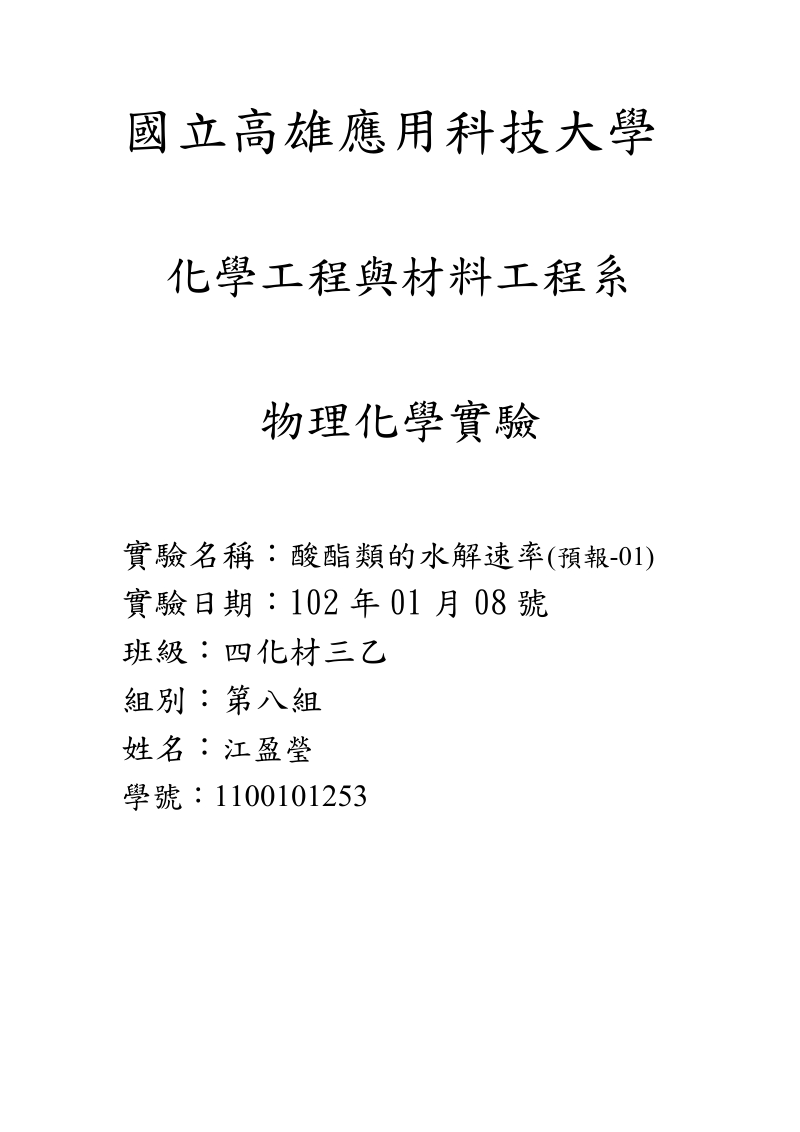 國立高雄應用科技大學

化學工程與材料工程系

物理化學實驗

實驗名稱：酸酯類的水解速率(預報-01)
實驗日期：102 年 01 月 08 號
班級：四化材三乙
組別：第八組
姓名：江盈瑩
學號：1100101253